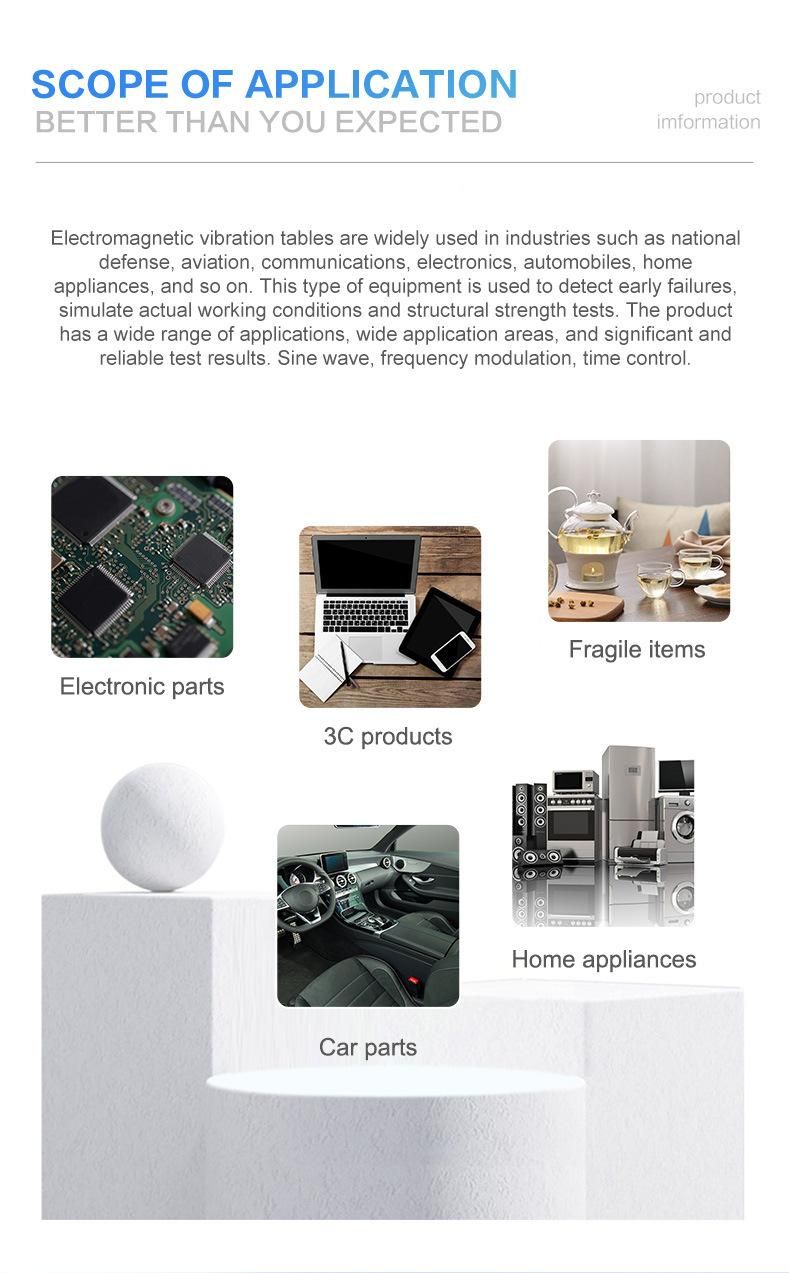 SCOPE OF APPLICATION
BETTER THAN YOU EXPECTED

product
imformation

Electromagnetic vibration tables are widely used in industries such as national defense, aviation, communications, electronics, automobiles, home appliances, and so on. This type of equipment is used to detect early failures, simulate actual working conditions and structural strength tests. The product has a wide range of applications, wide application areas, and significant and reliable test results. Sine wave, frequency modulation, time control.

Electronic parts

3C products

Fragile items

Car parts

Home appliances